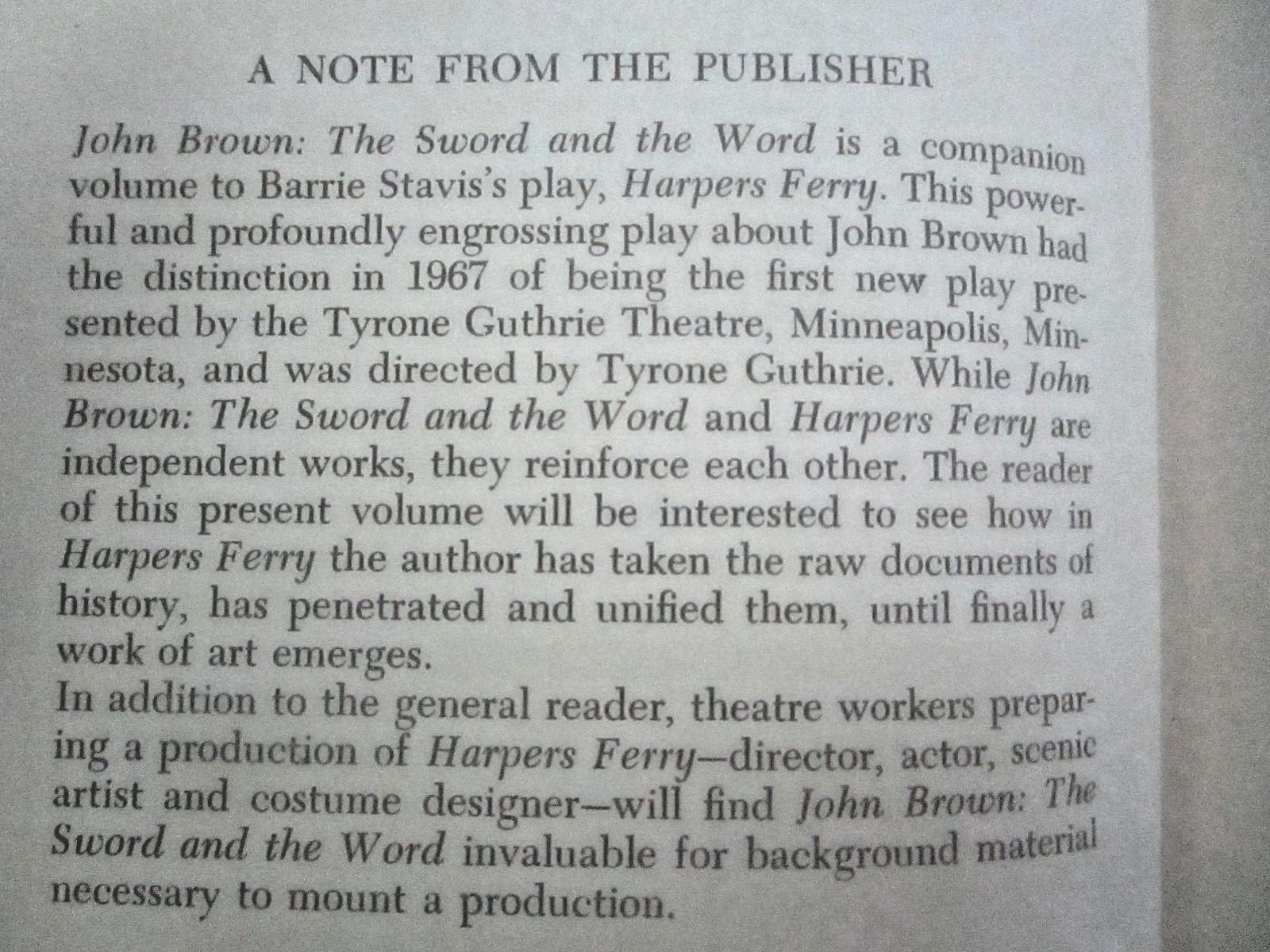 A NOTE FROM THE PUBLISHER

John Brown: The Sword and the Word is a companion volume to Barrie Stavis's play, Harpers Ferry. This powerful and profoundly engrossing play about John Brown had the distinction in 1967 of being the first new play presented by the Tyrone Guthrie Theatre, Minneapolis, Minnesota, and was directed by Tyrone Guthrie. While John Brown: The Sword and the Word and Harpers Ferry are independent works, they reinforce each other. The reader of this present volume will be interested to see how in Harpers Ferry the author has taken the raw documents of history, has penetrated and unified them, until finally a work of art emerges.

In addition to the general reader, theatre workers preparing a production of Harpers Ferry—director, actor, scenic artist and costume designer—will find John Brown: The Sword and the Word invaluable for background material necessary to mount a production.